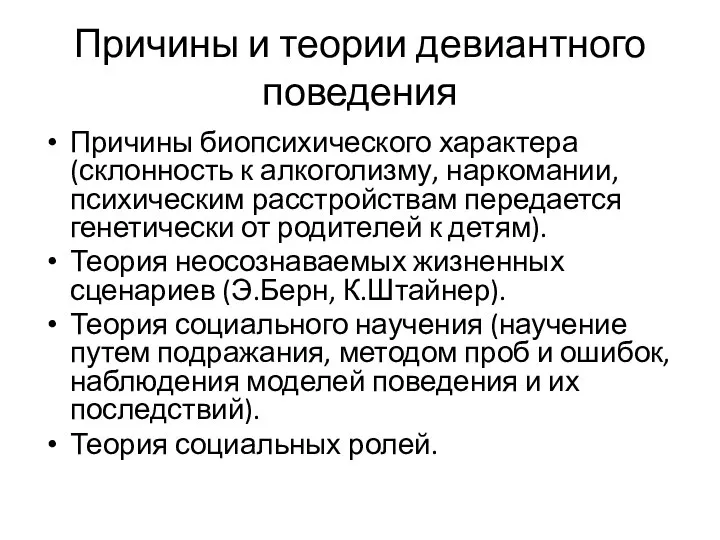 Причины и теории девиантного поведения

• Причины биопсихического характера (склонность к алкоголизму, наркомании, психическим расстройствам передается генетически от родителей к детям).
• Теория неосознаваемых жизненных сценариев (Э.Берн, К.Штайнер).
• Теория социального научения (научение путем подражания, методом проб и ошибок, наблюдения моделей поведения и их последствий).
• Теория социальных ролей.